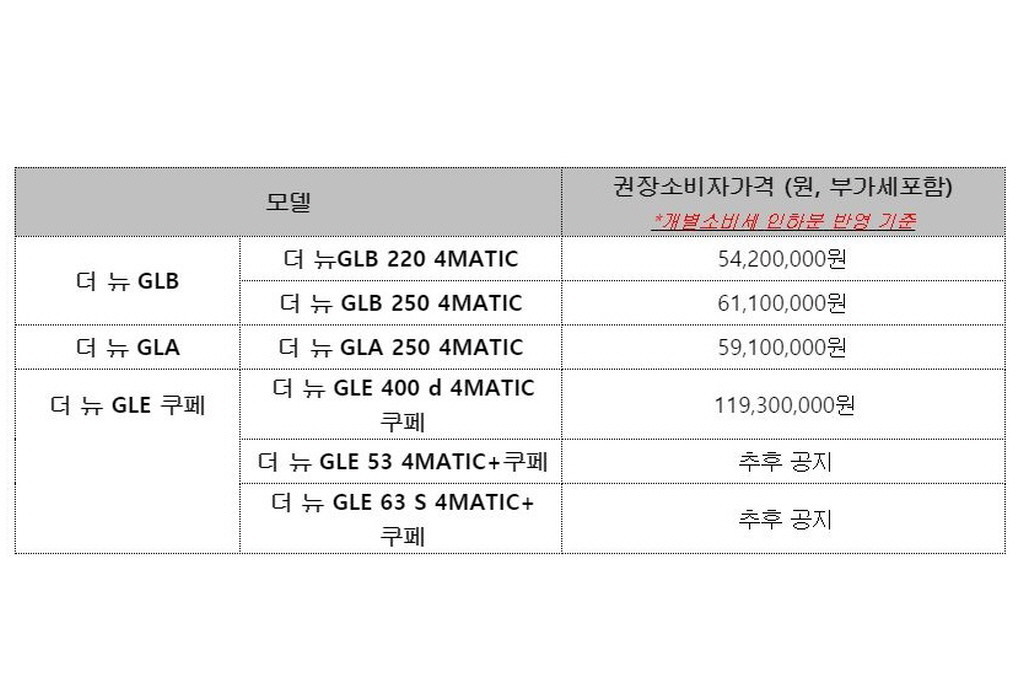 | 모델 | | 권장소비자가격 (원, 부가세포함) *개별소비세 인하분 반영 기준 |
|---|---|---|
| 더 뉴 GLB | 더 뉴GLB 220 4MATIC | 54,200,000원 |
| | 더 뉴 GLB 250 4MATIC | 61,100,000원 |
| 더 뉴 GLA | 더 뉴 GLA 250 4MATIC | 59,100,000원 |
| 더 뉴 GLE 쿠페 | 더 뉴 GLE 400 d 4MATIC 쿠페 | 119,300,000원 |
| | 더 뉴 GLE 53 4MATIC+쿠페 | 추후 공지 |
| | 더 뉴 GLE 63 S 4MATIC+ 쿠페 | 추후 공지 |